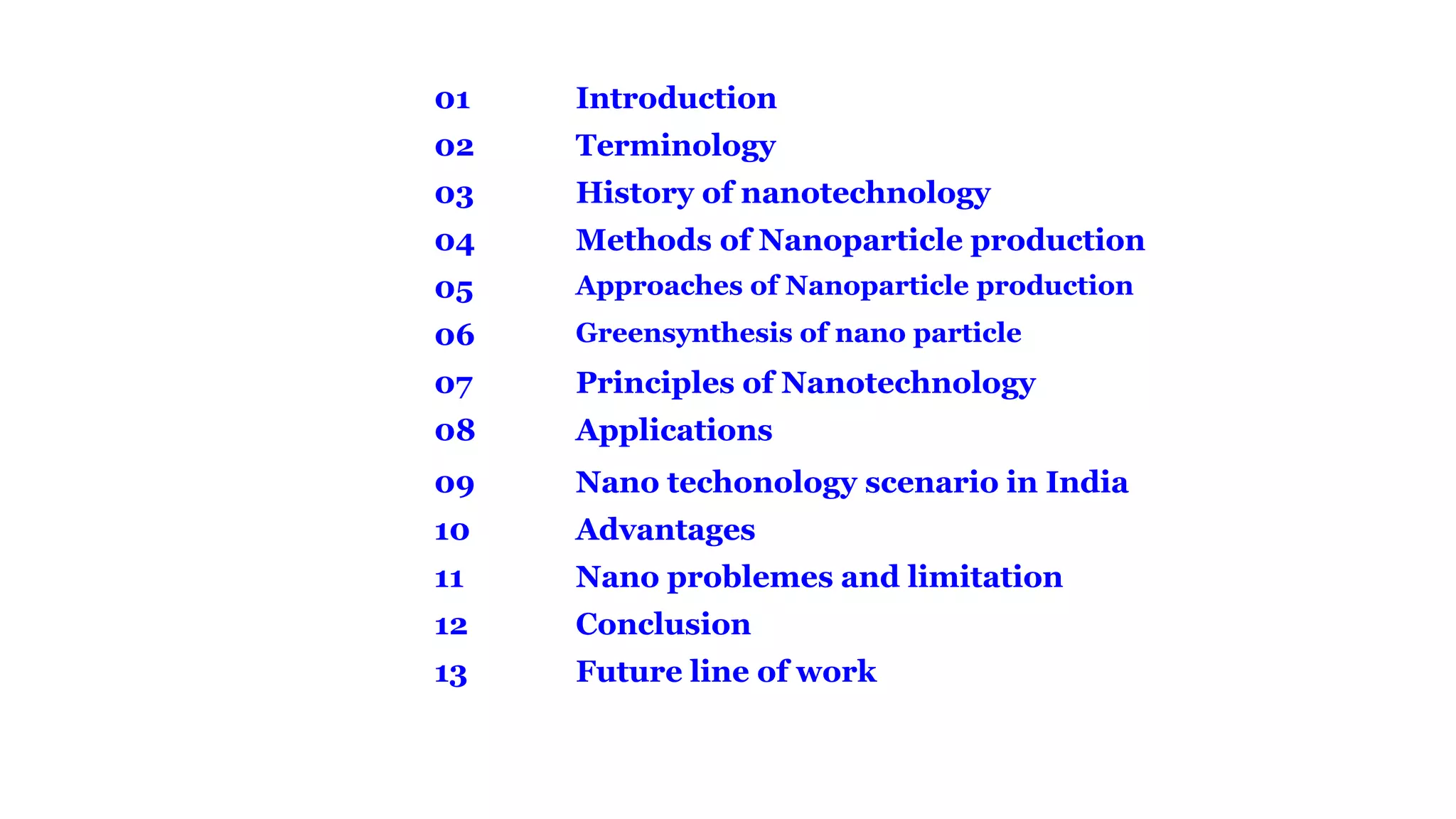 01 Introduction
02 Terminology
03 History of nanotechnology
04 Methods of Nanoparticle production
05 Approaches of Nanoparticle production
06 Greensynthesis of nano particle
07 Principles of Nanotechnology
08 Applications
09 Nano techonology scenario in India
10 Advantages
11 Nano problemes and limitation
12 Conclusion
13 Future line of work